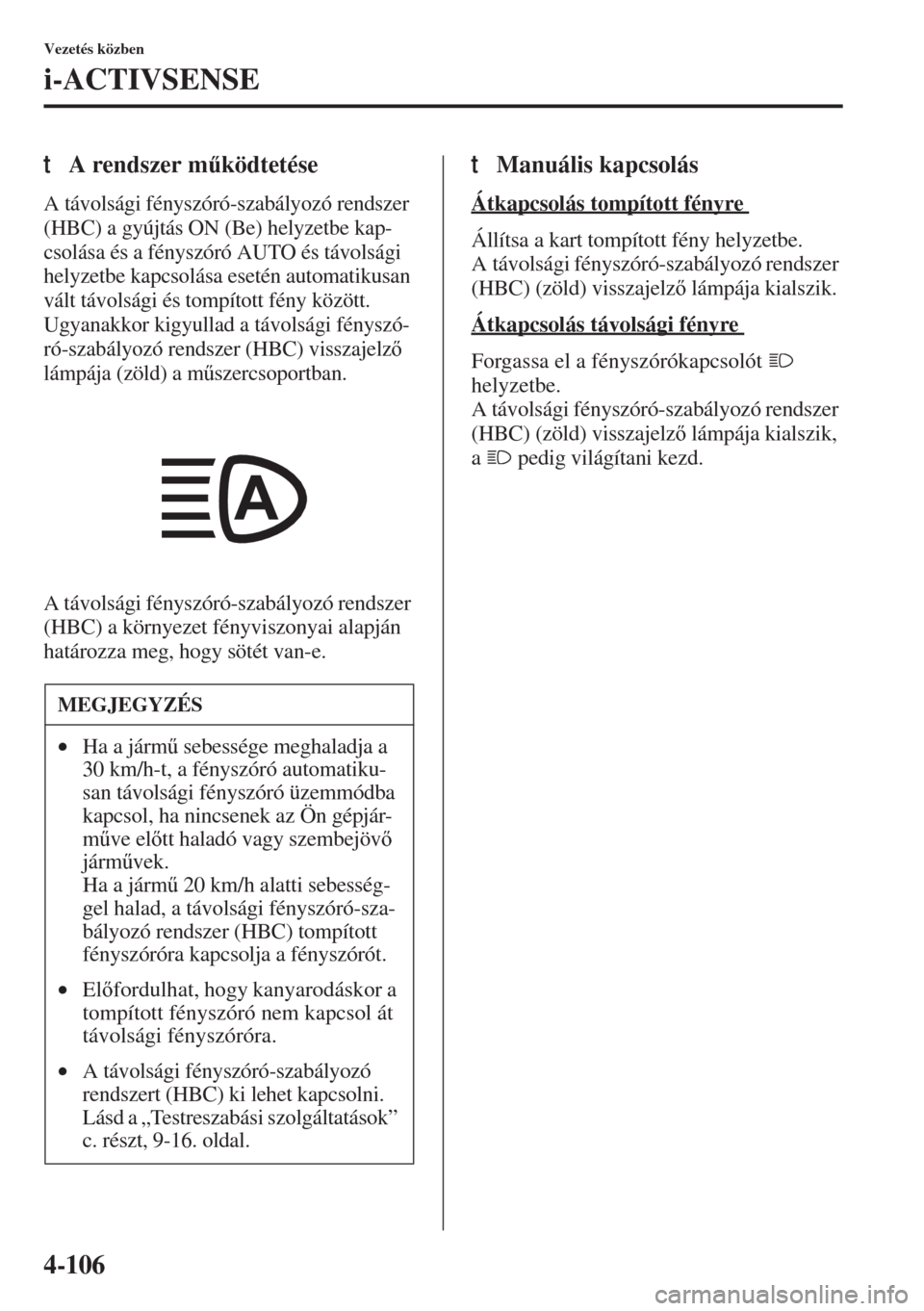 Vezetés közben

i-ACTIVSENSE

t A rendszer működtetése

A távolsági fényszóró-szabályozó rendszer (HBC) a gyújtás ON (Be) helyzetbe kapcsolása és a fényszóró AUTO és távolsági helyzetbe kapcsolása esetén automatikusan vált távolsági és tompított fény között. Ugyanakkor kigyullad a távolsági fényszóró-szabályozó rendszer (HBC) visszajelző lámpája (zöld) a műszercsoportban.

A

A távolsági fényszóró-szabályozó rendszer (HBC) a környezet fényviszonyai alapján határozza meg, hogy sötét van-e.

MEGJEGYZÉS

• Ha a jármű sebessége meghaladja a 30 km/h-t, a fényszóró automatikusan távolsági fényszóró üzemmódba kapcsol, ha nincsenek az Ön gépjárműve előtt haladó vagy szembejövő járművek.
Ha a jármű 20 km/h alatti sebességgel halad, a távolsági fényszóró-szabályozó rendszer (HBC) tompított fényszóróra kapcsolja a fényszórót.

• Előfordulhat, hogy kanyarodáskor a tompított fényszóró nem kapcsol át távolsági fényszóróra.

• A távolsági fényszóró-szabályozó rendszert (HBC) ki lehet kapcsolni. Lásd a „Testreszabási szolgáltatások” c. részt, 9-16. oldal.

t Manuális kapcsolás

Átkapcsolás tompított fényre

Állítsa a kart tompított fény helyzetbe.
A távolsági fényszóró-szabályozó rendszer (HBC) (zöld) visszajelző lámpája kialszik.

Átkapcsolás távolsági fényre

Forgassa el a fényszórókapcsolót helyzetbe.
A távolsági fényszóró-szabályozó rendszer (HBC) (zöld) visszajelző lámpája kialszik, a pedig világítani kezd.

4-106

carmanualsonline.info